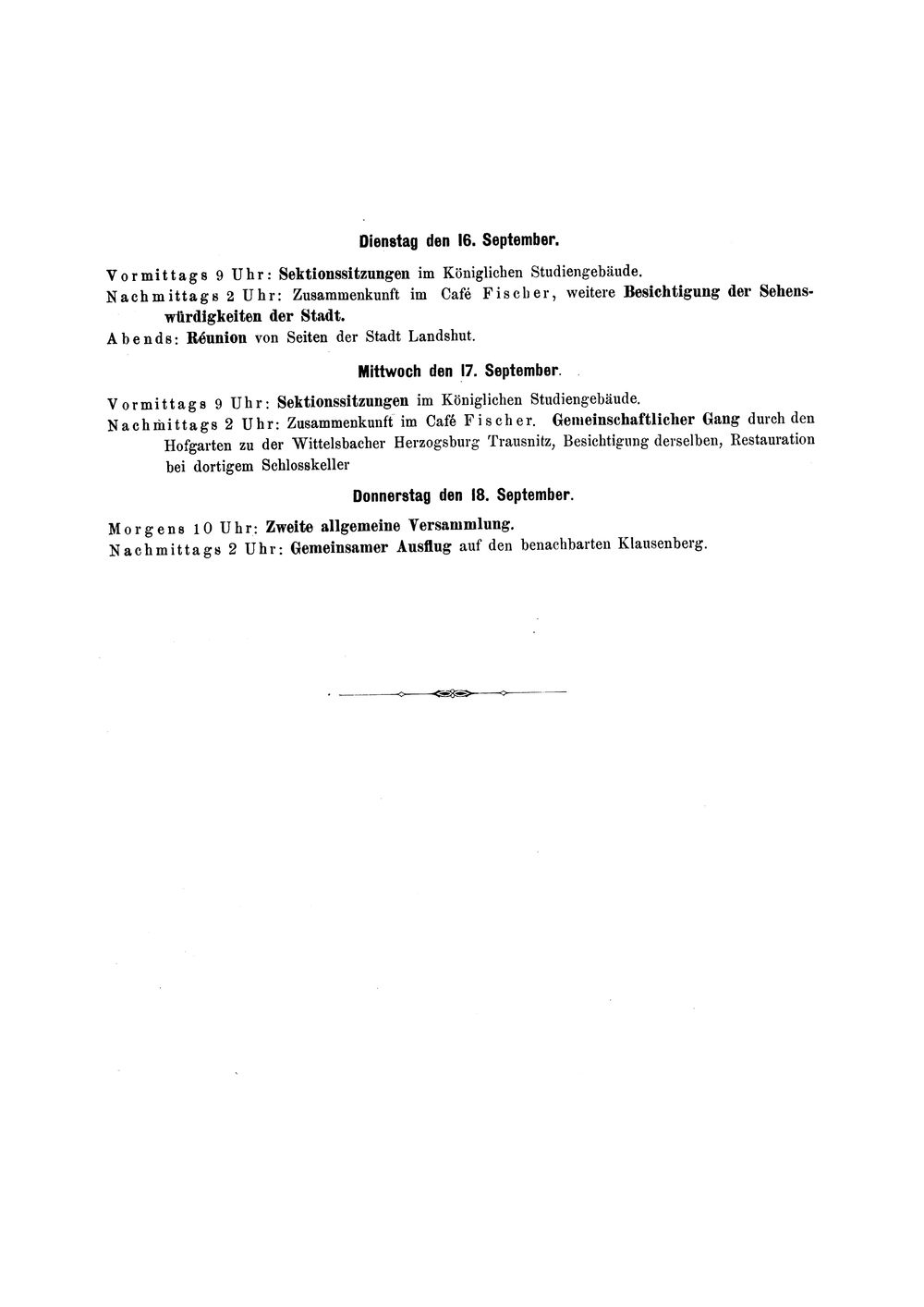 Dienstag den 16. September.

Vormittags 9 Uhr: Sektionssitzungen im Königlichen Studiengebäude.

Nachmittags 2 Uhr: Zusammenkunft im Café Fischer, weitere Besichtigung der Sehenswürdigkeiten der Stadt.

Abends: Réunion von Seiten der Stadt Landshut.

Mittwoch den 17. September.

Vormittags 9 Uhr: Sektionssitzungen im Königlichen Studiengebäude.

Nachmittags 2 Uhr: Zusammenkunft im Café Fischer. Gemeinschaftlicher Gang durch den Hofgarten zu der Wittelsbacher Herzogsburg Trausnitz, Besichtigung derselben, Restauration bei dortigem Schlosskeller

Donnerstag den 18. September.

Morgens 10 Uhr: Zweite allgemeine Versammlung.

Nachmittags 2 Uhr: Gemeinsamer Ausflug auf den benachbarten Klausenberg.